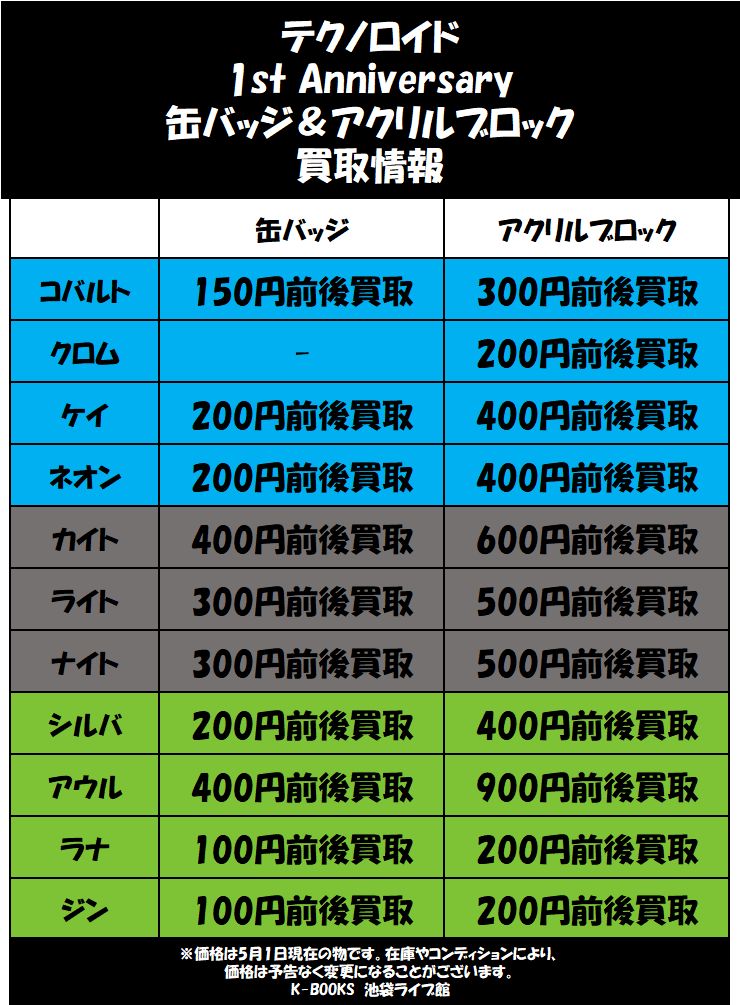 テクノロイド
1st Anniversary
缶バッジ＆アクリルブロック
買取情報

| | 缶バッジ | アクリルブロック |
|---|---|---|
| コバルト | 150円前後買取 | 300円前後買取 |
| クロム | - | 200円前後買取 |
| ケイ | 200円前後買取 | 400円前後買取 |
| ネオン | 200円前後買取 | 400円前後買取 |
| カイト | 400円前後買取 | 600円前後買取 |
| ライト | 300円前後買取 | 500円前後買取 |
| ナイト | 300円前後買取 | 500円前後買取 |
| シルバ | 200円前後買取 | 400円前後買取 |
| アウル | 400円前後買取 | 900円前後買取 |
| ラナ | 100円前後買取 | 200円前後買取 |
| ジン | 100円前後買取 | 200円前後買取 |

※価格は5月1日現在の物です。在庫やコンディションにより、価格は予告なく変更になることがございます。
K-BOOKS 池袋ライブ館